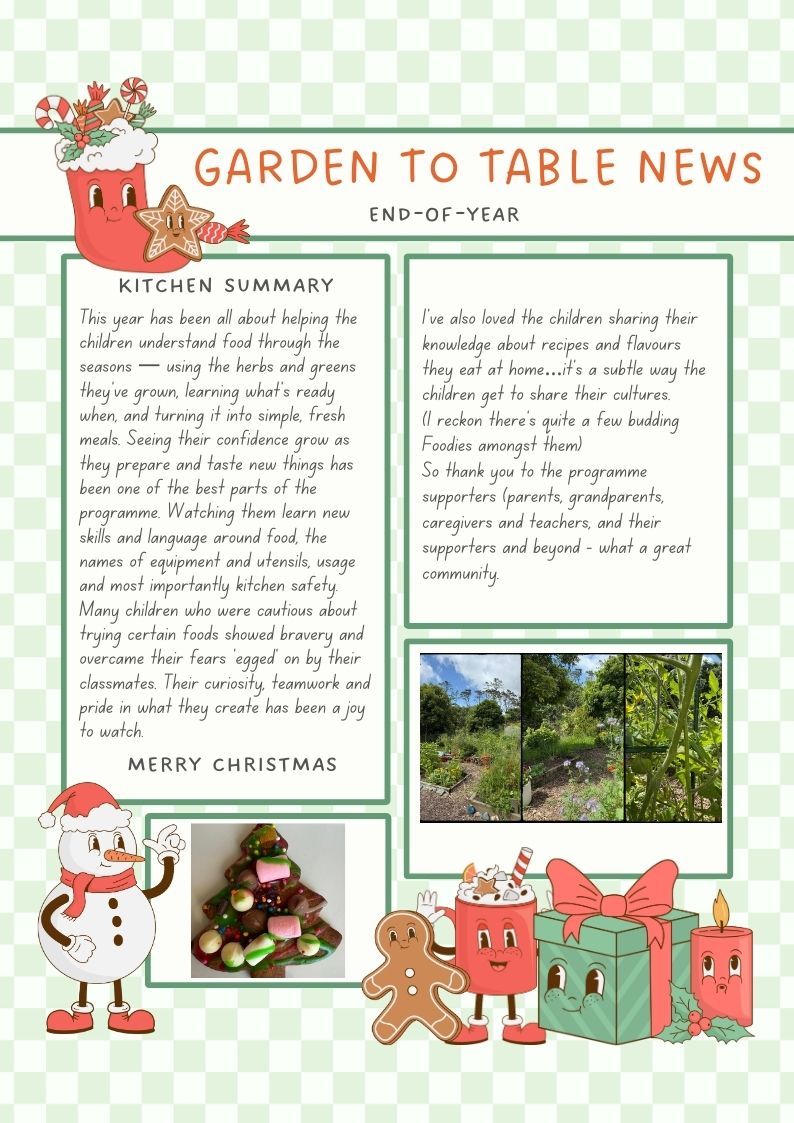 GARDEN TO TABLE NEWS

END-OF-YEAR

KITCHEN SUMMARY

This year has been all about helping the children understand food through the seasons — using the herbs and greens they've grown, learning what's ready when, and turning it into simple, fresh meals. Seeing their confidence grow as they prepare and taste new things has been one of the best parts of the programme. Watching them learn new skills and language around food, the names of equipment and utensils, usage and most importantly kitchen safety. Many children who were cautious about trying certain foods showed bravery and overcame their fears 'egged' on by their classmates. Their curiosity, teamwork and pride in what they create has been a joy to watch.

MERRY CHRISTMAS

I've also loved the children sharing their knowledge about recipes and flavours they eat at home...it's a subtle way the children get to share their cultures.
(I reckon there's quite a few budding Foodies amongst them)
So thank you to the programme supporters (parents, grandparents, caregivers and teachers, and their supporters and beyond - what a great community.